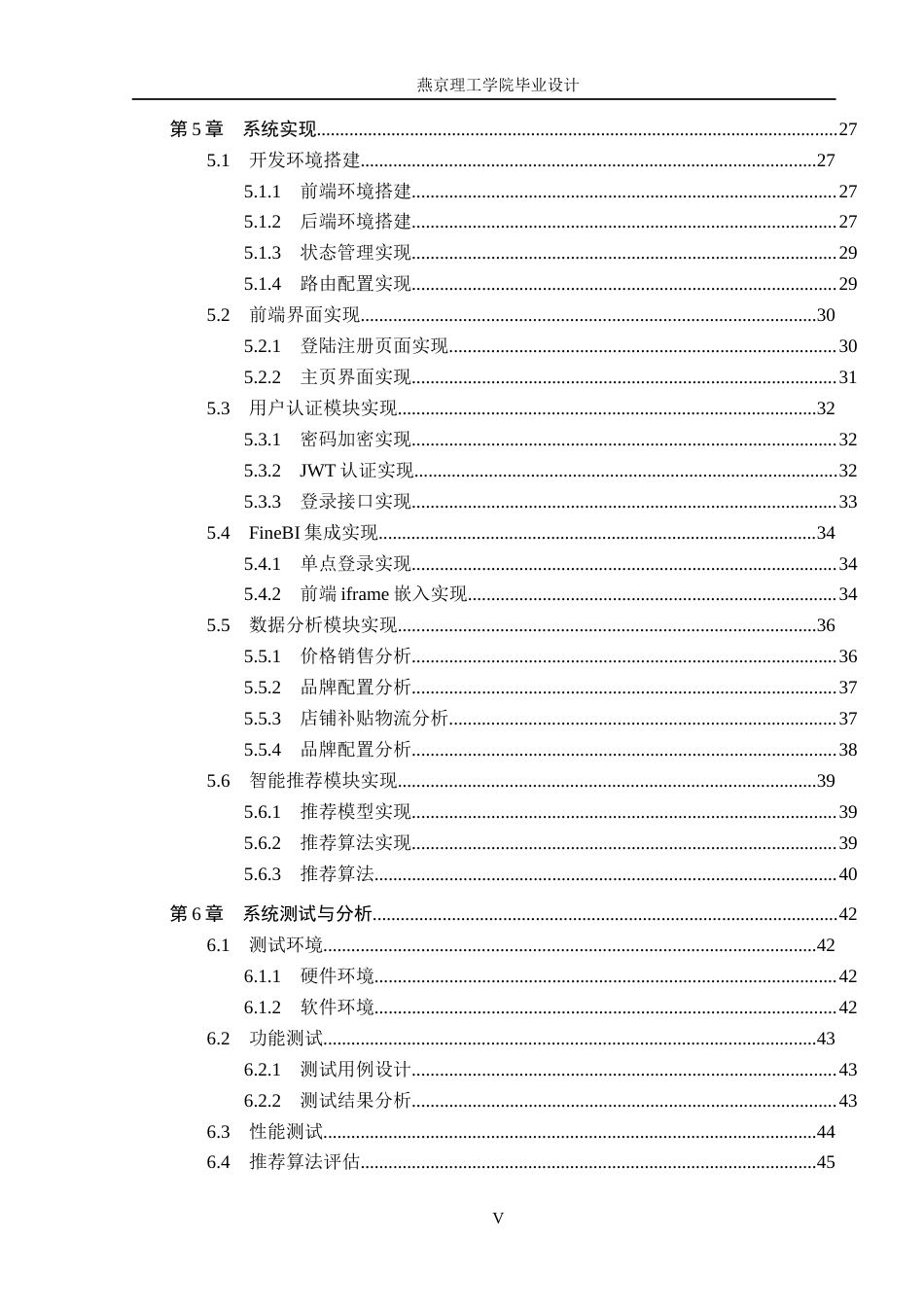 燕京理工学院毕业设计

第5章 系统实现 27
5.1 开发环境搭建 27
5.1.1 前端环境搭建 27
5.1.2 后端环境搭建 27
5.1.3 状态管理实现 29
5.1.4 路由配置实现 29
5.2 前端界面实现 30
5.2.1 登陆注册页面实现 30
5.2.2 主页界面实现 31
5.3 用户认证模块实现 32
5.3.1 密码加密实现 32
5.3.2 JWT认证实现 32
5.3.3 登录接口实现 33
5.4 FineBI集成实现 34
5.4.1 单点登录实现 34
5.4.2 前端iframe嵌入实现 34
5.5 数据分析模块实现 36
5.5.1 价格销售分析 36
5.5.2 品牌配置分析 37
5.5.3 店铺补贴物流分析 37
5.5.4 品牌配置分析 38
5.6 智能推荐模块实现 39
5.6.1 推荐模型实现 39
5.6.2 推荐算法实现 39
5.6.3 推荐算法 40

第6章 系统测试与分析 42
6.1 测试环境 42
6.1.1 硬件环境 42
6.1.2 软件环境 42
6.2 功能测试 43
6.2.1 测试用例设计 43
6.2.2 测试结果分析 43
6.3 性能测试 44
6.4 推荐算法评估 45

V